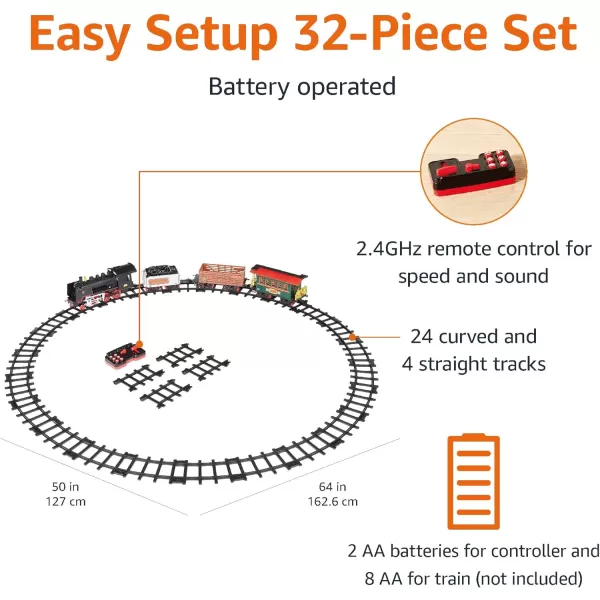 Easy Setup 32-Piece Set

Battery operated

2.4GHz remote control for speed and sound

24 curved and 4 straight tracks

50 in
127 cm

64 in
162.6 cm

2 AA batteries for controller and 8 AA for train (not included)